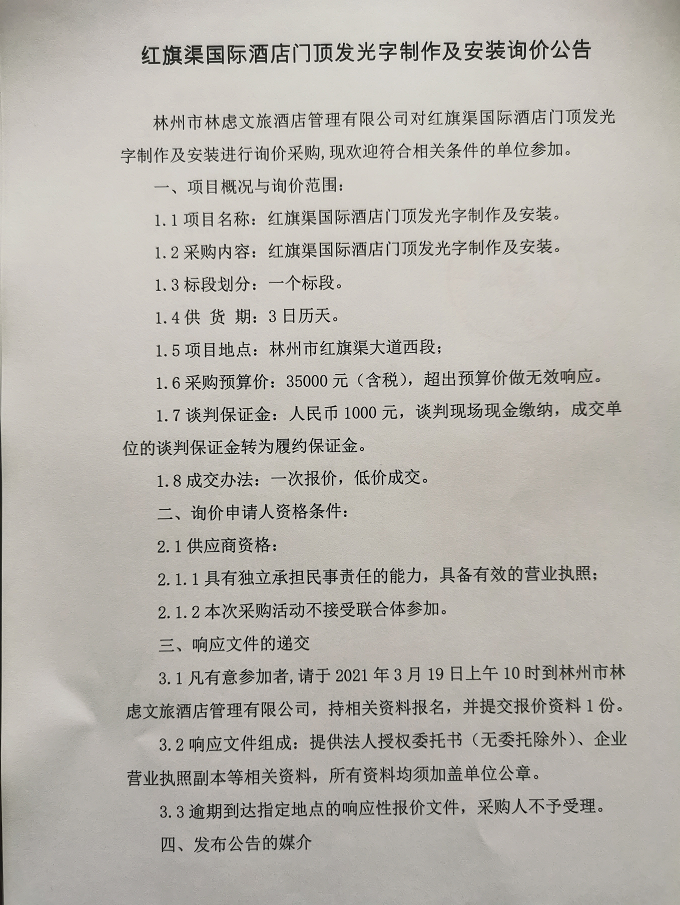 红旗渠国际酒店门顶发光字制作及安装询价公告

林州市林虑文旅酒店管理有限公司对红旗渠国际酒店门顶发光字制作及安装进行询价采购，现欢迎符合相关条件的单位参加。

一、项目概况与询价范围：

1.1 项目名称：红旗渠国际酒店门顶发光字制作及安装。

1.2 采购内容：红旗渠国际酒店门顶发光字制作及安装。

1.3 标段划分：一个标段。

1.4 供 货 期：3 日历天。

1.5 项目地点：林州市红旗渠大道西段；

1.6 采购预算价：35000 元（含税），超出预算价做无效响应。

1.7 谈判保证金：人民币 1000 元，谈判现场现金缴纳，成交单位的谈判保证金转为履约保证金。

1.8 成交办法：一次报价，低价成交。

二、询价申请人资格条件：

2.1 供应商资格：

2.1.1 具有独立承担民事责任的能力，具备有效的营业执照；

2.1.2 本次采购活动不接受联合体参加。

三、响应文件的递交

3.1 凡有意参加者，请于 2021 年 3 月 19 日上午 10 时到林州市林虑文旅酒店管理有限公司，持相关资料报名，并提交报价资料 1 份。

3.2 响应文件组成：提供法人授权委托书（无委托除外）、企业营业执照副本等相关资料，所有资料均须加盖单位公章。

3.3 逾期到达指定地点的响应性报价文件，采购人不予受理。

四、发布公告的媒介